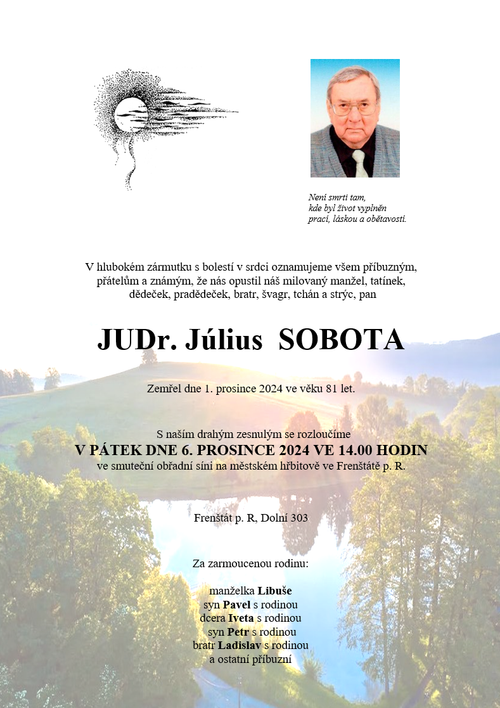 Není smrti tam,
kde byl život vyplněn
prací, láskou a obětavostí.

V hlubokém zármutku s bolestí v srdci oznamujeme všem příbuzným, přátelům a známým, že nás opustil náš milovaný manžel, tatínek, dědeček, pradědeček, bratr, švagr, tchán a strýc, pan

JUDr. Július SOBOTA

Zemřel dne 1. prosince 2024 ve věku 81 let.

S naším drahým zesnulým se rozloučíme
V PÁTEK DNE 6. PROSINCE 2024 VE 14.00 HODIN
ve smuteční obřadní síni na městském hřbitově ve Frenštátě p. R.

Frenštát p. R, Dolní 303

Za zarmoucenou rodinu:

manželka Libuše
syn Pavel s rodinou
dcera Iveta s rodinou
syn Petr s rodinou
bratr Ladislav s rodinou
a ostatní příbuzní